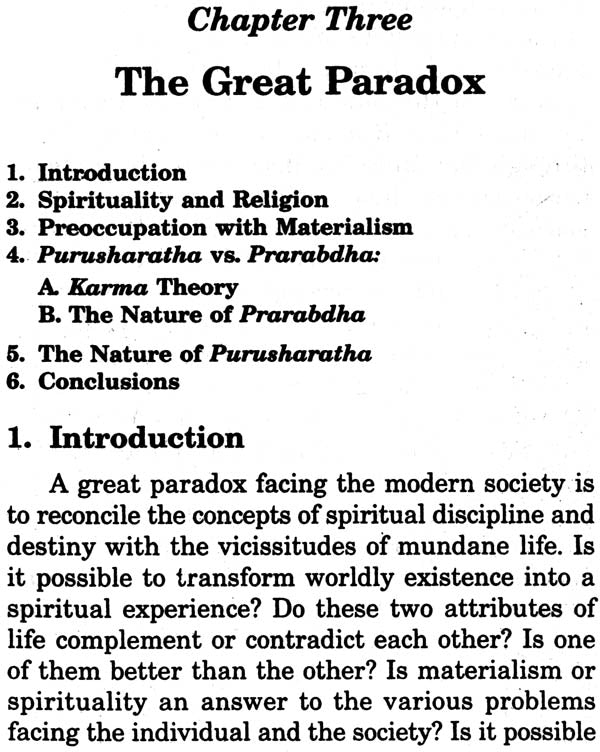 Chapter Three

The Great Paradox

1. Introduction
2. Spirituality and Religion
3. Preoccupation with Materialism
4. Purusharatha vs. Prarabdha:
A. Karma Theory
B. The Nature of Prarabdha
5. The Nature of Purusharatha
6. Conclusions

1. Introduction

A great paradox facing the modern society is to reconcile the concepts of spiritual discipline and destiny with the vicissitudes of mundane life. Is it possible to transform worldly existence into a spiritual experience? Do these two attributes of life complement or contradict each other? Is one of them better than the other? Is materialism or spirituality an answer to the various problems facing the individual and the society? Is it possible